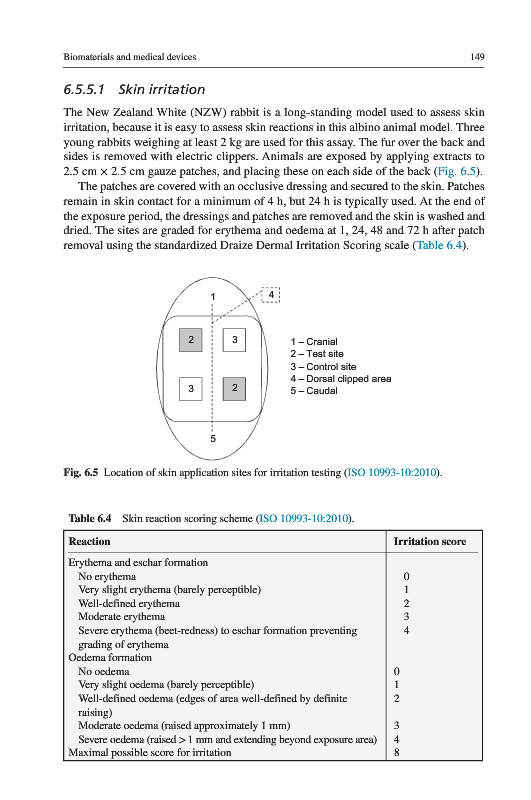 Biomaterials and medical devices 149

6.5.5.1 Skin irritation

The New Zealand White (NZW) rabbit is a long-standing model used to assess skin irritation, because it is easy to assess skin reactions in this albino animal model. Three young rabbits weighing at least 2 kg are used for this assay. The fur over the back and sides is removed with electric clippers. Animals are exposed by applying extracts to 2.5 cm × 2.5 cm gauze patches, and placing these on each side of the back (Fig. 6.5).

The patches are covered with an occlusive dressing and secured to the skin. Patches remain in skin contact for a minimum of 4 h, but 24 h is typically used. At the end of the exposure period, the dressings and patches are removed and the skin is washed and dried. The sites are graded for erythema and oedema at 1, 24, 48 and 72 h after patch removal using the standardized Draize Dermal Irritation Scoring scale (Table 6.4).

1
4
2
3
3
2
5

1 – Cranial
2 – Test site
3 – Control site
4 – Dorsal clipped area
5 – Caudal

Fig. 6.5 Location of skin application sites for irritation testing (ISO 10993-10:2010).

Table 6.4 Skin reaction scoring scheme (ISO 10993-10:2010).

| Reaction | Irritation score |
|---|---|
| Erythema and eschar formation | |
| No erythema | 0 |
| Very slight erythema (barely perceptible) | 1 |
| Well-defined erythema | 2 |
| Moderate erythema | 3 |
| Severe erythema (beet-redness) to eschar formation preventing grading of erythema | 4 |
| Oedema formation | |
| No oedema | 0 |
| Very slight oedema (barely perceptible) | 1 |
| Well-defined oedema (edges of area well-defined by definite raising) | 2 |
| Moderate oedema (raised approximately 1 mm) | 3 |
| Severe oedema (raised > 1 mm and extending beyond exposure area) | 4 |
| Maximal possible score for irritation | 8 |